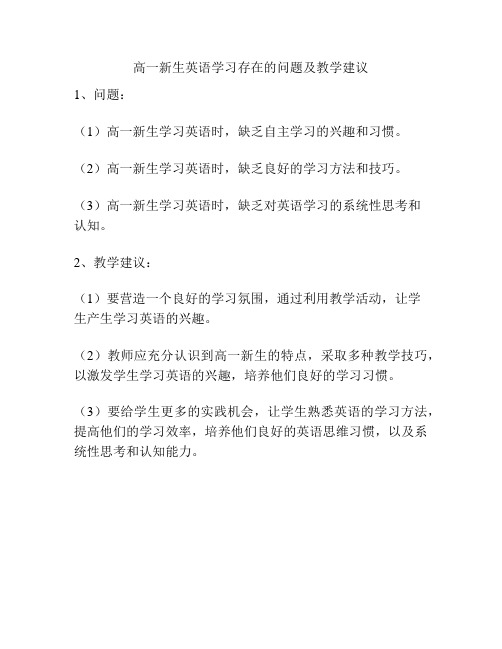 高一新生英语学习存在的问题及教学建议

1、问题：

（1）高一新生学习英语时，缺乏自主学习的兴趣和习惯。

（2）高一新生学习英语时，缺乏良好的学习方法和技巧。

（3）高一新生学习英语时，缺乏对英语学习的系统性思考和认知。

2、教学建议：

（1）要营造一个良好的学习氛围，通过利用教学活动，让学生产生学习英语的兴趣。

（2）教师应充分认识到高一新生的特点，采取多种教学技巧，以激发学生学习英语的兴趣，培养他们良好的学习习惯。

（3）要给学生更多的实践机会，让学生熟悉英语的学习方法，提高他们的学习效率，培养他们良好的英语思维习惯，以及系统性思考和认知能力。